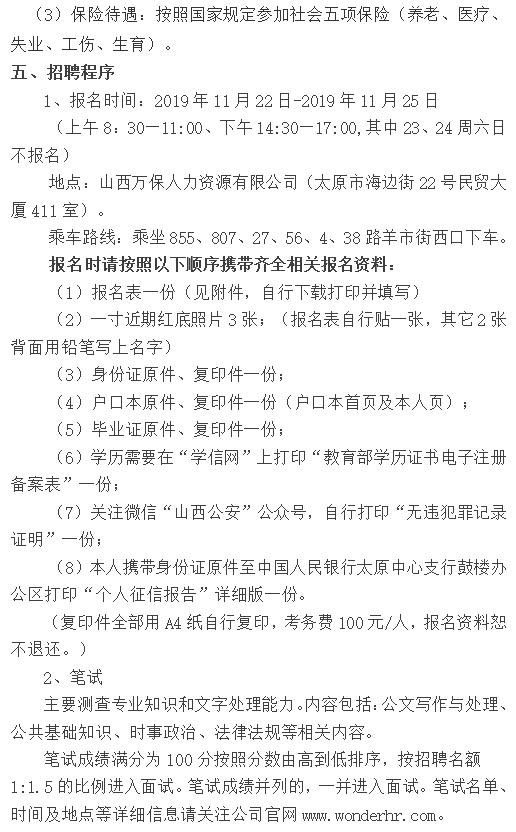 （3）保险待遇：按照国家规定参加社会五项保险（养老、医疗、失业、工伤、生育）。

五、招聘程序

1、报名时间：2019年11月22日-2019年11月25日

（上午8：30—11:00、下午14:30—17:00,其中23、24周六日不报名）

地点：山西万保人力资源有限公司（太原市海边街22号民贸大厦411室）。

乘车路线：乘坐855、807、27、56、4、38路羊市街西口下车。

报名时请按照以下顺序携带齐全相关报名资料：

（1）报名表一份（见附件，自行下载打印并填写）

（2）一寸近期红底照片3张；（报名表自行贴一张，其它2张背面用铅笔写上名字）

（3）身份证原件、复印件一份；

（4）户口本原件、复印件一份（户口本首页及本人页）；

（5）毕业证原件、复印件一份；

（6）学历需要在“学信网”上打印“教育部学历证书电子注册备案表”一份；

（7）关注微信“山西公安”公众号，自行打印“无违犯罪记录证明”一份；

（8）本人携带身份证原件至中国人民银行太原中心支行鼓楼办公区打印“个人征信报告”详细版一份。

（复印件全部用A4纸自行复印，考务费100元/人，报名资料恕不退还。）

2、笔试

主要测查专业知识和文字处理能力。内容包括：公文写作与处理、公共基础知识、时事政治、法律法规等相关内容。

笔试成绩满分为100分按照分数由高到低排序，按招聘名额1:1.5的比例进入面试。笔试成绩并列的，一并进入面试。笔试名单、时间及地点等详细信息请关注公司官网www.wonderhr.com。